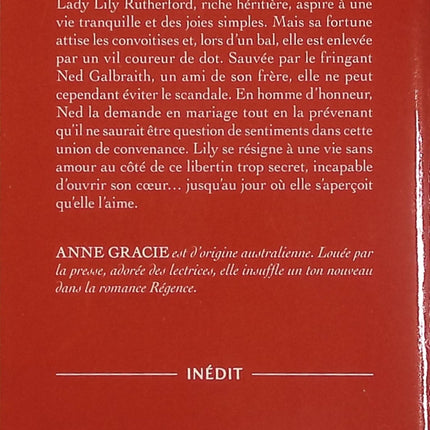 Lady Lily Rutherford, riche héritière, aspire à une vie tranquille et des joies simples. Mais sa fortune attise les convoitises et, lors d'un bal, elle est enlevée par un vil coureur de dot. Sauvée par le fringant Ned Galbraith, un ami de son frère, elle ne peut cependant éviter le scandale. En homme d'honneur, Ned la demande en mariage tout en la prévenant qu'il ne saurait être question de sentiments dans cette union de convenance. Lily se résigne à une vie sans amour au côté de ce libertin trop secret, incapable d'ouvrir son cœur… jusqu'au jour où elle s'aperçoit qu'elle l'aime.

ANNE GRACIE est d'origine australienne. Louée par la presse, adorée des lectrices, elle insuffle un ton nouveau dans la romance Régence.

INÉDIT